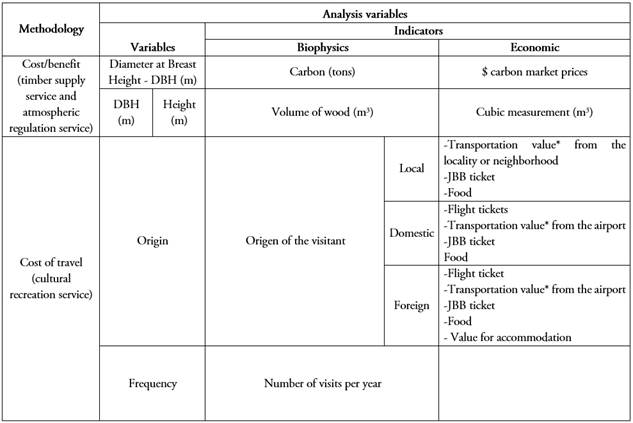 | Methodology | Analysis variables | | | | |
|---|---|---|---|---|---|
| | Variables | | Indicators | | |
| | | | Biophysics | | Economic |
| Cost/benefit (timber supply service and atmospheric regulation service) | Diameter at Breast Height - DBH (m) | | Carbon (tons) | | \$ carbon market prices |
| | DBH (m) | Height (m) | Volume of wood ($m^3$) | | Cubic measurement ($m^3$) |
| Cost of travel (cultural recreation service) | Origin | | Origen of the visitant | Local | -Transportation value* from the locality or neighborhood -JBB ticket -Food |
| | | | | Domestic | -Flight tickets -Transportation value* from the airport -JBB ticket Food |
| | | | | Foreign | -Flight ticket -Transportation value* from the airport -JBB ticket -Food - Value for accommodation |
| | Frequency | | Number of visits per year | | |